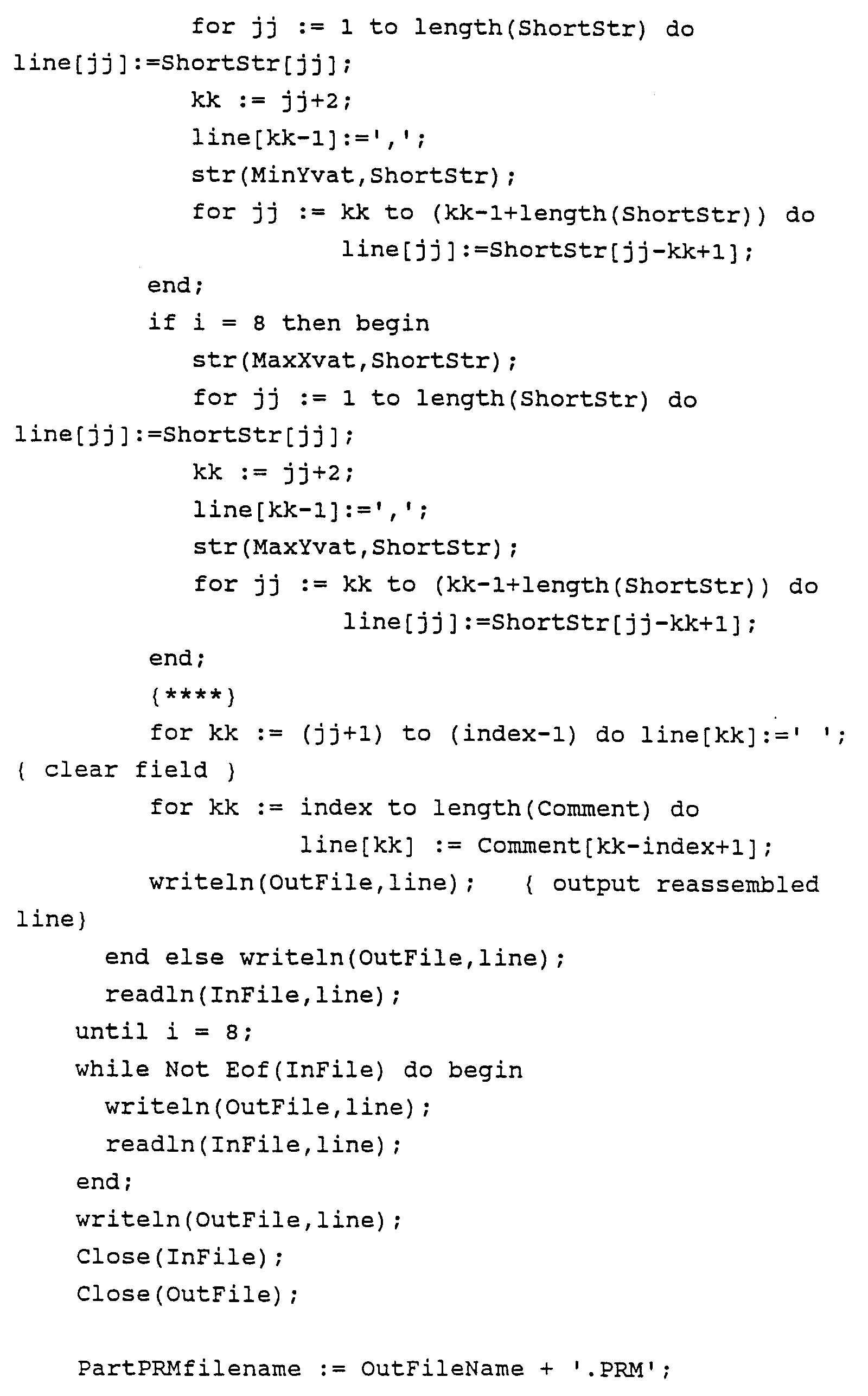 for jj := 1 to length(ShortStr) do
line[jj]:=ShortStr[jj];
kk := jj+2;
line[kk-1]:=',';
str(MinYvat,ShortStr);
for jj := kk to (kk-1+length(ShortStr)) do
line[jj]:=ShortStr[jj-kk+1];
end;
if i = 8 then begin
str(MaxXvat,ShortStr);
for jj := 1 to length(ShortStr) do
line[jj]:=ShortStr[jj];
kk := jj+2;
line[kk-1]:=',';
str(MaxYvat,ShortStr);
for jj := kk to (kk-1+length(ShortStr)) do
line[jj]:=ShortStr[jj-kk+1];
end;
{****}
for kk := (jj+1) to (index-1) do line[kk]:=' ';
{ clear field }
for kk := index to length(Comment) do
line[kk] := Comment[kk-index+1];
writeln(OutFile,line); { output reassembled
line}
end else writeln(OutFile,line);
readln(InFile,line);
until i = 8;
while Not Eof(InFile) do begin
writeln(OutFile,line);
readln(InFile,line);
end;
writeln(OutFile,line);
Close(InFile);
Close(OutFile);

PartPRMfilename := OutFileName + '.PRM';